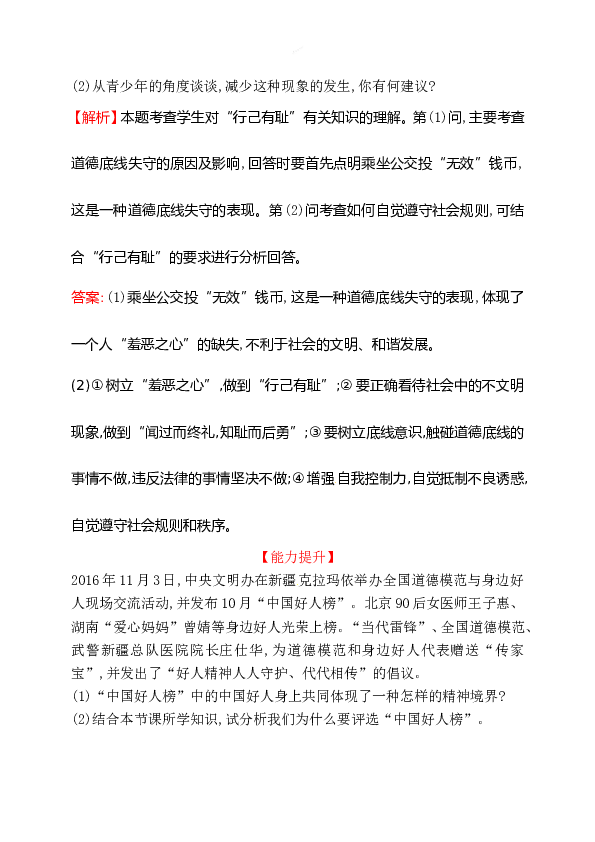 (2)从青少年的角度谈谈,减少这种现象的发生,你有何建议?

【解析】本题考查学生对“行己有耻”有关知识的理解。第(1)问,主要考查道德底线失守的原因及影响,回答时要首先点明乘坐公交投“无效”钱币,这是一种道德底线失守的表现。第(2)问考查如何自觉遵守社会规则,可结合“行己有耻”的要求进行分析回答。

答案:(1)乘坐公交投“无效”钱币,这是一种道德底线失守的表现,体现了一个人“羞恶之心”的缺失,不利于社会的文明、和谐发展。

(2)①树立“羞恶之心”,做到“行己有耻”;②要正确看待社会中的不文明现象,做到“闻过而终礼,知耻而后勇”;③要树立底线意识,触碰道德底线的事情不做,违反法律的事情坚决不做;④增强自我控制力,自觉抵制不良诱惑,自觉遵守社会规则和秩序。

【能力提升】

2016年11月3日,中央文明办在新疆克拉玛依举办全国道德模范与身边好人现场交流活动,并发布10月“中国好人榜”。北京90后女医师王子惠、湖南“爱心妈妈”曾婧等身边好人光荣上榜。“当代雷锋”、全国道德模范、武警新疆总队医院院长庄仕华,为道德模范和身边好人代表赠送“传家宝”,并发出了“好人精神人人守护、代代相传”的倡议。

(1)“中国好人榜”中的中国好人身上共同体现了一种怎样的精神境界?

(2)结合本节课所学知识,试分析我们为什么要评选“中国好人榜”。